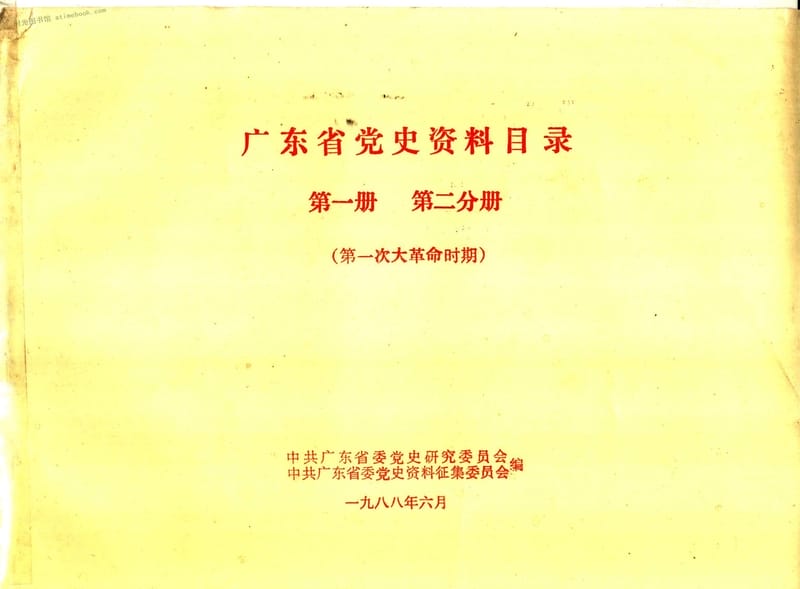 广东省党史资料目录

第一册　第二分册

（第一次大革命时期）

中共广东省委党史研究委员会
中共广东省委党史资料征集委员会编

一九八八年六月